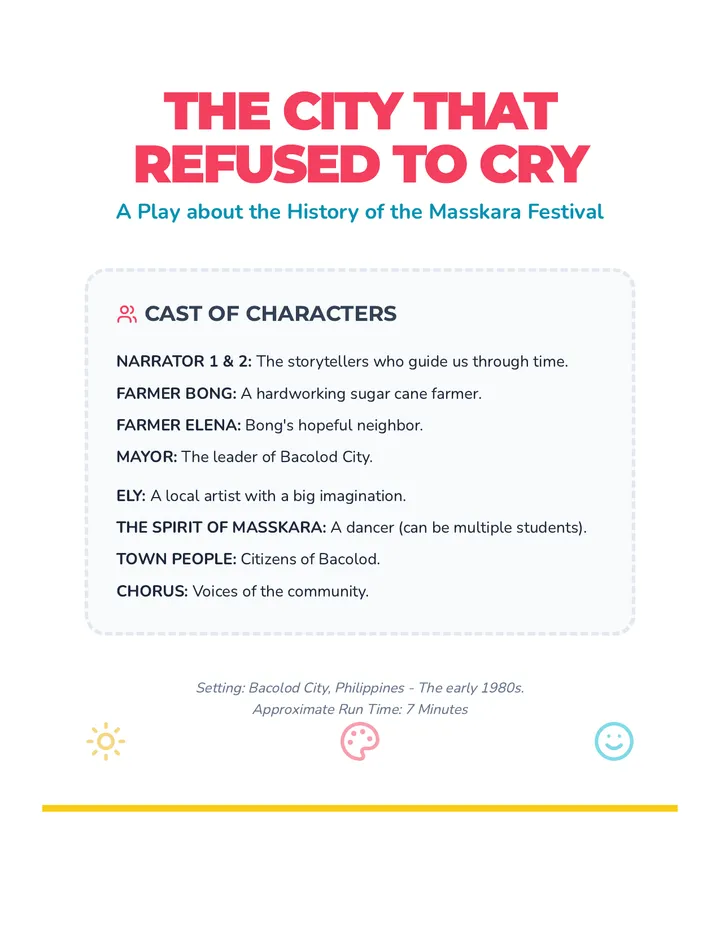 THE CITY THAT REFUSED TO CRY

A Play about the History of the Masskara Festival

CAST OF CHARACTERS

NARRATOR 1 & 2: The storytellers who guide us through time.

FARMER BONG: A hardworking sugar cane farmer.

FARMER ELENA: Bong's hopeful neighbor.

MAYOR: The leader of Bacolod City.

ELY: A local artist with a big imagination.

THE SPIRIT OF MASSKARA: A dancer (can be multiple students).

TOWN PEOPLE: Citizens of Bacolod.

CHORUS: Voices of the community.

Setting: Bacolod City, Philippines - The early 1980s.
Approximate Run Time: 7 Minutes